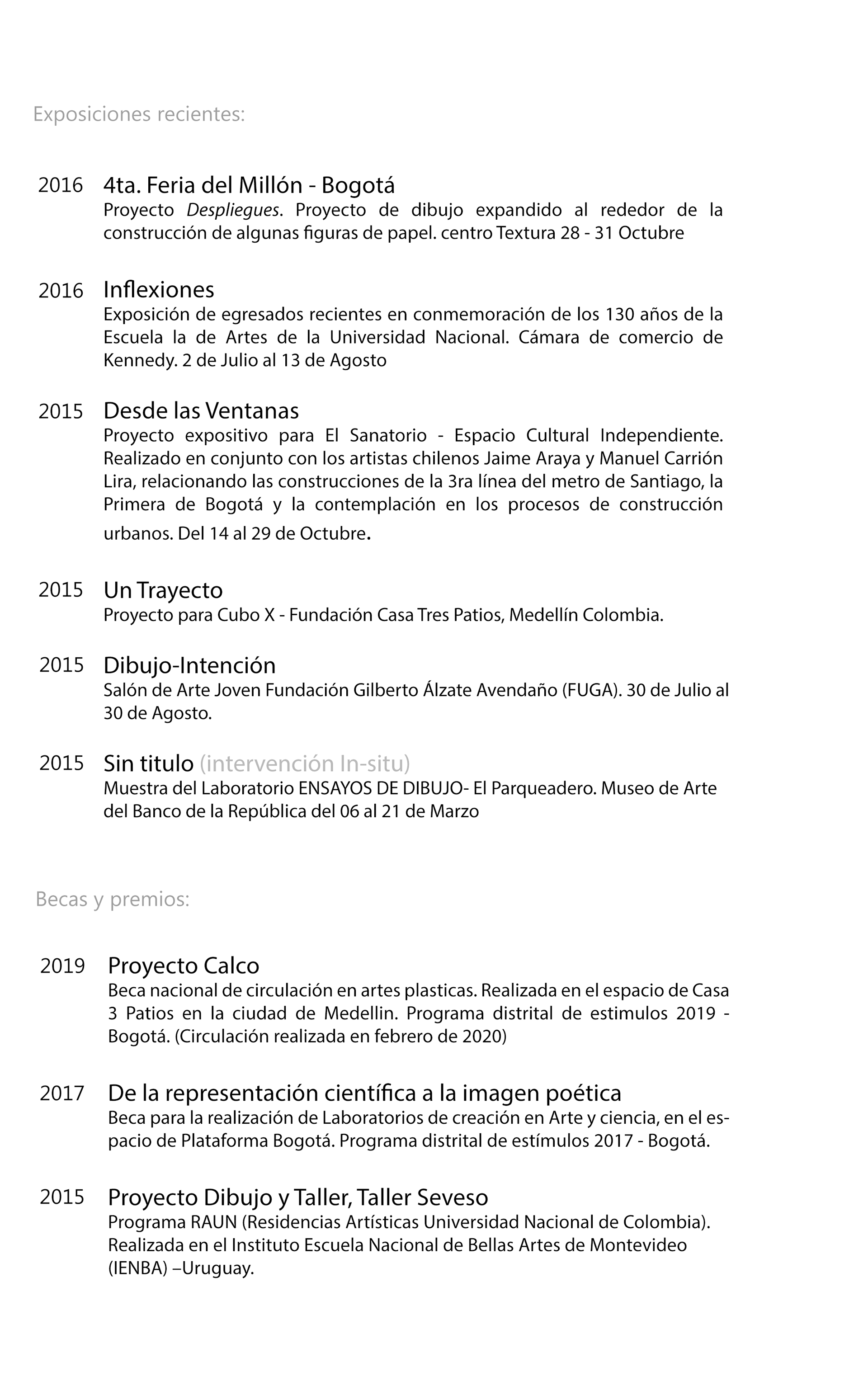 Exposiciones recientes:

2016 4ta. Feria del Millón - Bogotá
Proyecto Despliegues. Proyecto de dibujo expandido al rededor de la construcción de algunas figuras de papel. centro Textura 28 - 31 Octubre

2016 Inflexiones
Exposición de egresados recientes en conmemoración de los 130 años de la Escuela la de Artes de la Universidad Nacional. Cámara de comercio de Kennedy. 2 de Julio al 13 de Agosto

2015 Desde las Ventanas
Proyecto expositivo para El Sanatorio - Espacio Cultural Independiente. Realizado en conjunto con los artistas chilenos Jaime Araya y Manuel Carrión Lira, relacionando las construcciones de la 3ra línea del metro de Santiago, la Primera de Bogotá y la contemplación en los procesos de construcción urbanos. Del 14 al 29 de Octubre.

2015 Un Trayecto
Proyecto para Cubo X - Fundación Casa Tres Patios, Medellín Colombia.

2015 Dibujo-Intención
Salón de Arte Joven Fundación Gilberto Álzate Avendaño (FUGA). 30 de Julio al 30 de Agosto.

2015 Sin titulo (intervención In-situ)
Muestra del Laboratorio ENSAYOS DE DIBUJO- El Parqueadero. Museo de Arte del Banco de la República del 06 al 21 de Marzo

Becas y premios:

2019 Proyecto Calco
Beca nacional de circulación en artes plasticas. Realizada en el espacio de Casa 3 Patios en la ciudad de Medellin. Programa distrital de estimulos 2019 - Bogotá. (Circulación realizada en febrero de 2020)

2017 De la representación científica a la imagen poética
Beca para la realización de Laboratorios de creación en Arte y ciencia, en el espacio de Plataforma Bogotá. Programa distrital de estímulos 2017 - Bogotá.

2015 Proyecto Dibujo y Taller, Taller Seveso
Programa RAUN (Residencias Artísticas Universidad Nacional de Colombia). Realizada en el Instituto Escuela Nacional de Bellas Artes de Montevideo (IENBA) –Uruguay.